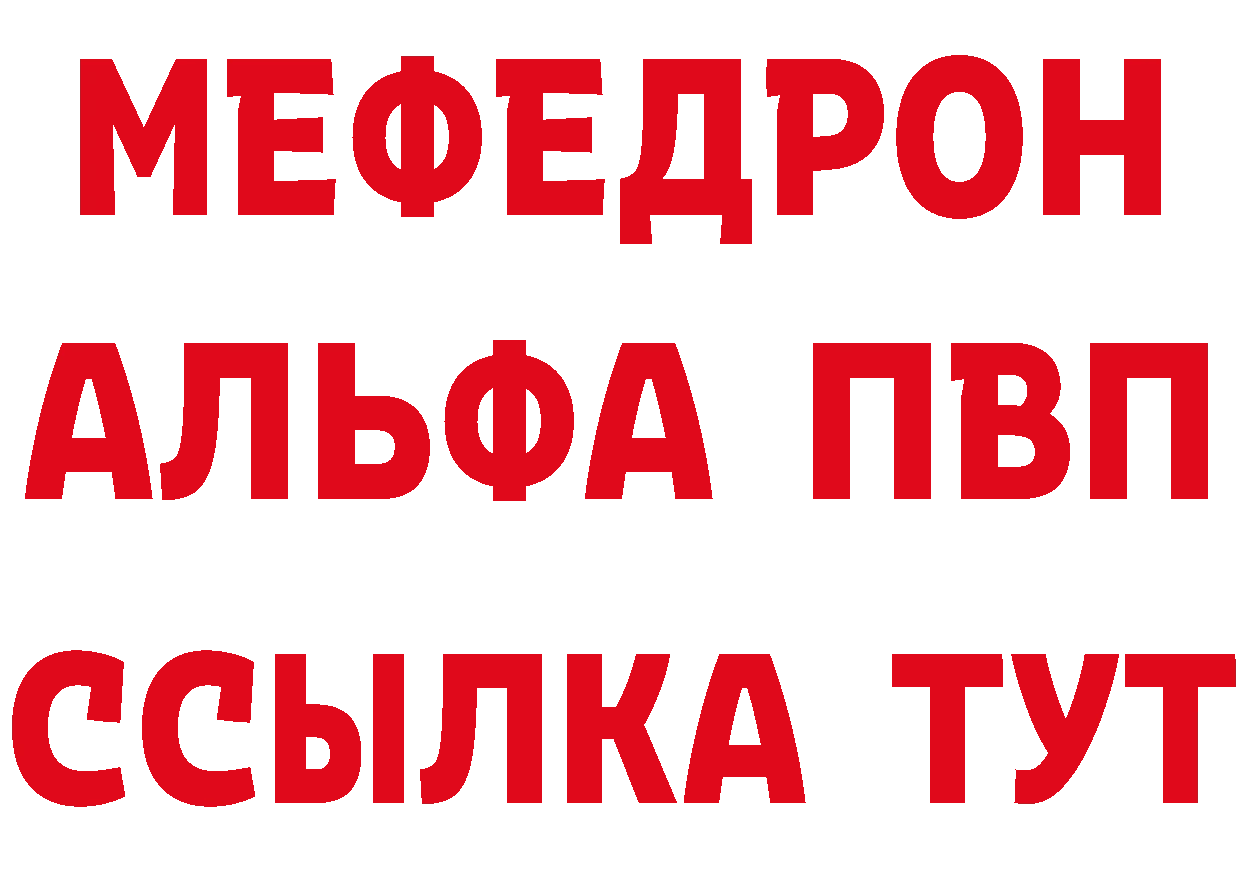 МЕФЕДРОН
АЛЬФА ПВП
ССЫЛКА ТУТ